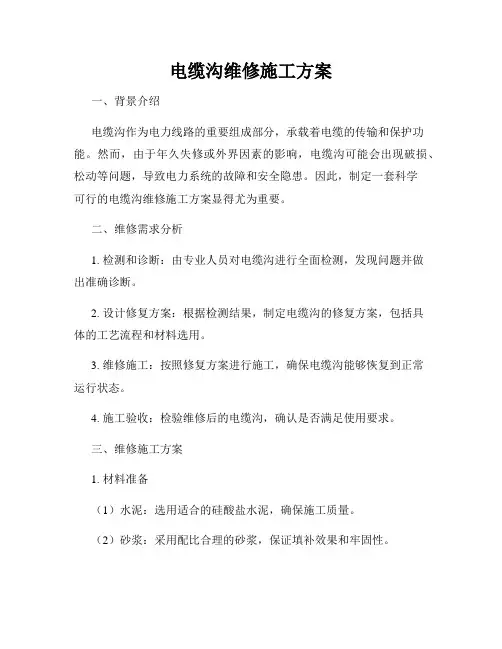 电缆沟维修施工方案

一、背景介绍

电缆沟作为电力线路的重要组成部分，承载着电缆的传输和保护功能。然而，由于年久失修或外界因素的影响，电缆沟可能会出现破损、松动等问题，导致电力系统的故障和安全隐患。因此，制定一套科学可行的电缆沟维修施工方案显得尤为重要。

二、维修需求分析

1. 检测和诊断：由专业人员对电缆沟进行全面检测，发现问题并做出准确诊断。

2. 设计修复方案：根据检测结果，制定电缆沟的修复方案，包括具体的工艺流程和材料选用。

3. 维修施工：按照修复方案进行施工，确保电缆沟能够恢复到正常运行状态。

4. 施工验收：检验维修后的电缆沟，确认是否满足使用要求。

三、维修施工方案

1. 材料准备

（1）水泥：选用适合的硅酸盐水泥，确保施工质量。

（2）砂浆：采用配比合理的砂浆，保证填补效果和牢固性。